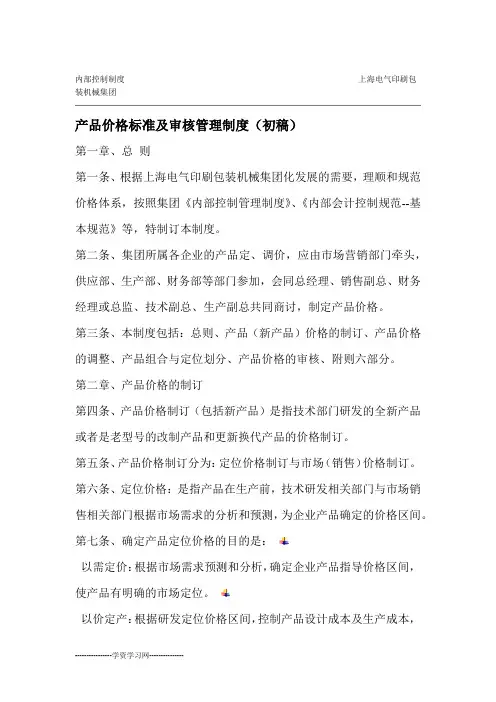 内部控制制度 上海电气印刷包装机械集团

产品价格标准及审核管理制度（初稿）

第一章、总 则

第一条、根据上海电气印刷包装机械集团化发展的需要，理顺和规范价格体系，按照集团《内部控制管理制度》、《内部会计控制规范--基本规范》等，特制订本制度。

第二条、集团所属各企业的产品定、调价，应由市场营销部门牵头，供应部、生产部、财务部等部门参加，会同总经理、销售副总、财务经理或总监、技术副总、生产副总共同商讨，制定产品价格。

第三条、本制度包括：总则、产品（新产品）价格的制订、产品价格的调整、产品组合与定位划分、产品价格的审核、附则六部分。

第二章、产品价格的制订

第四条、产品价格制订（包括新产品）是指技术部门研发的全新产品或者是老型号的改制产品和更新换代产品的价格制订。

第五条、产品价格制订分为：定位价格制订与市场（销售）价格制订。

第六条、定位价格：是指产品在生产前，技术研发相关部门与市场销售相关部门根据市场需求的分析和预测，为企业产品确定的价格区间。

第七条、确定产品定位价格的目的是：

以需定价：根据市场需求预测和分析，确定企业产品指导价格区间，使产品有明确的市场定位。

以价定产：根据研发定位价格区间，控制产品设计成本及生产成本，

--------------学资学习网--------------